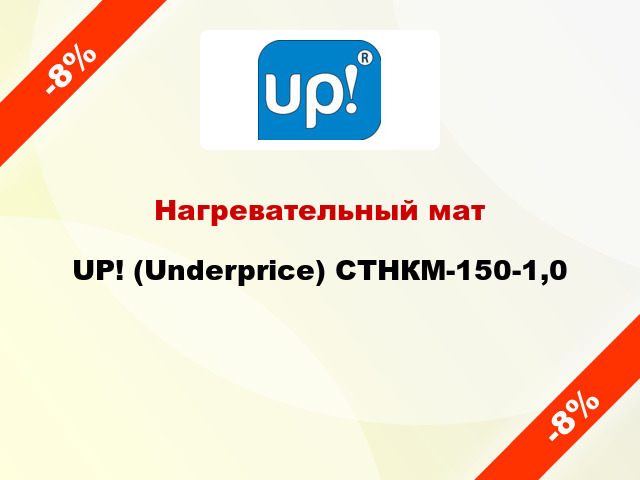 -8%

up!®

Нагревательный мат

UP! (Underprice) СТНКМ-150-1,0

-8%